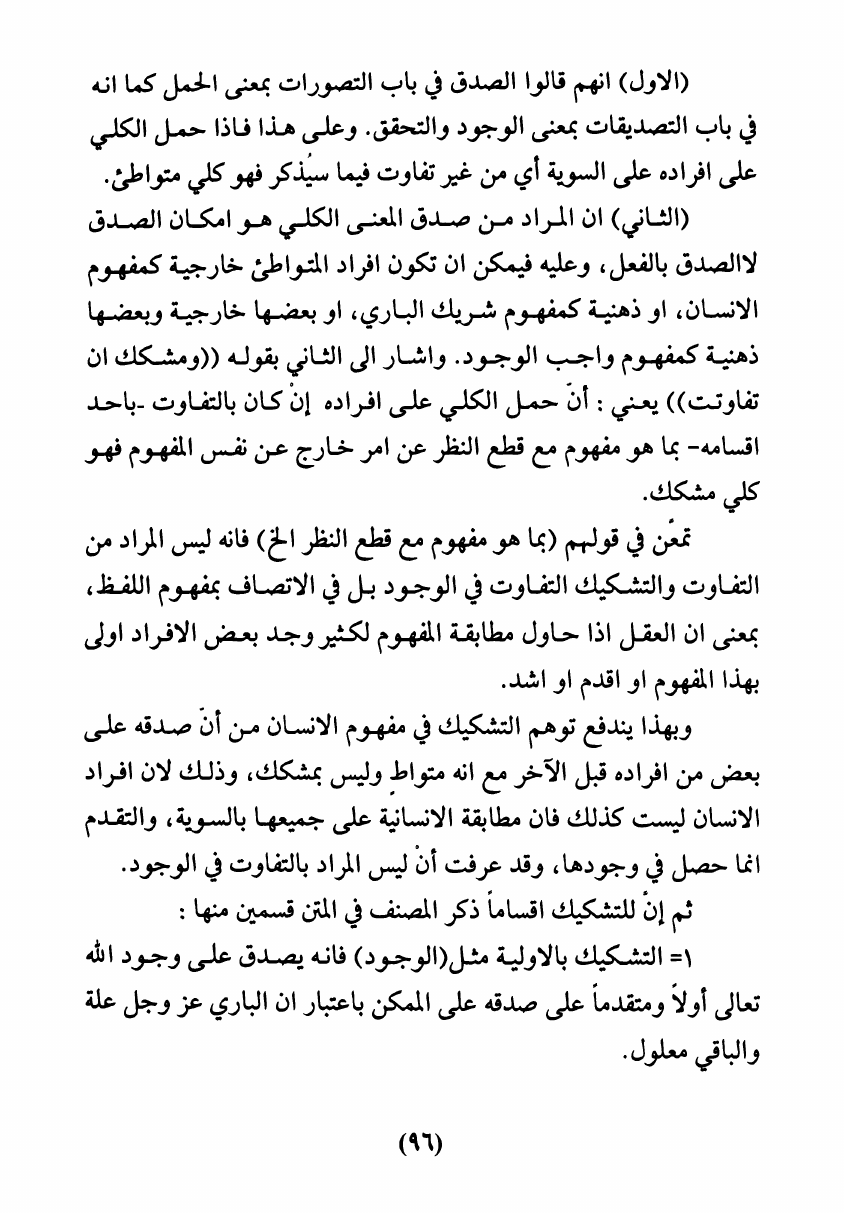 (الاول) انهم قالوا الصدق في باب التصورات بمعنى الحمل كما انه في باب التصديقات بمعنى الوجود والتحقق. وعلى هذا فاذا حمل الكلي على افراده على السوية أي من غير تفاوت فيما سيُذكر فهو كلي متواطئ.

(الثاني) ان المراد من صدق المعنى الكلي هو امكان الصدق لاالصدق بالفعل، وعليه فيمكن ان تكون افراد المتواطئ خارجية كمفهوم الانسان، او ذهنية كمفهوم شريك الباري، او بعضها خارجية وبعضها ذهنية كمفهوم واجب الوجود. واشار الى الثاني بقوله ((ومشكك ان تفاوتت)) يعني : أنّ حمل الكلي على افراده إنْ كان بالتفاوت -باحد اقسامه- بما هو مفهوم مع قطع النظر عن امر خارج عن نفس المفهوم فهو كلي مشكك.

تمعّن في قولهم (بما هو مفهوم مع قطع النظر الخ) فانه ليس المراد من التفاوت والتشكيك التفاوت في الوجود بل في الاتصاف بمفهوم اللفظ، بمعنى ان العقل اذا حاول مطابقة المفهوم لكثير وجد بعض الافراد اولى بهذا المفهوم او اقدم او اشد.

وبهذا يندفع توهم التشكيك في مفهوم الانسان من أنّ صدقه على بعض من افراده قبل الآخر مع انه متواطٍ وليس بمشكك، وذلك لان افراد الانسان ليست كذلك فان مطابقة الانسانية على جميعها بالسوية، والتقدم انما حصل في وجودها، وقد عرفت أنْ ليس المراد بالتفاوت في الوجود.

ثم إنّ للتشكيك اقساماً ذكر المصنف في المتن قسمين منها :

١= التشكيك بالاولية مثل(الوجود) فانه يصدق على وجود الله تعالى أولاً ومتقدماً على صدقه على الممكن باعتبار ان الباري عز وجل علة والباقي معلول.

(٩٦)